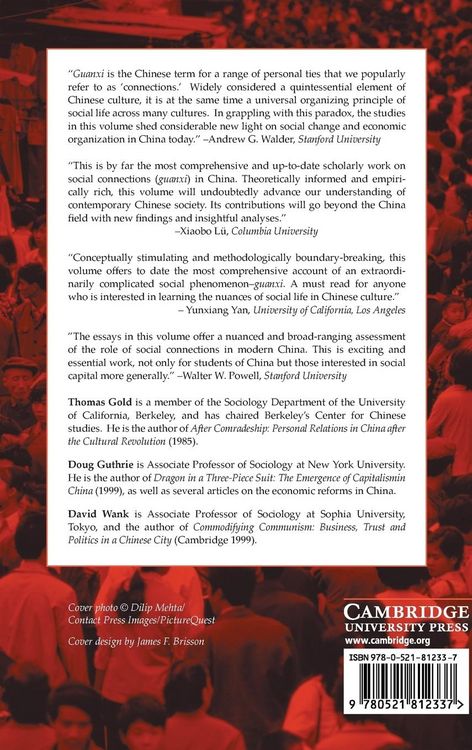 "Guanxi is the Chinese term for a range of personal ties that we popularly refer to as 'connections.' Widely considered a quintessential element of Chinese culture, it is at the same time a universal organizing principle of social life across many cultures. In grappling with this paradox, the studies in this volume shed considerable new light on social change and economic organization in China today." –Andrew G. Walder, Stanford University

"This is by far the most comprehensive and up-to-date scholarly work on social connections (guanxi) in China. Theoretically informed and empirically rich, this volume will undoubtedly advance our understanding of contemporary Chinese society. Its contributions will go beyond the China field with new findings and insightful analyses."
–Xiaobo Lü, Columbia University

"Conceptually stimulating and methodologically boundary-breaking, this volume offers to date the most comprehensive account of an extraordinarily complicated social phenomenon–guanxi. A must read for anyone who is interested in learning the nuances of social life in Chinese culture."
– Yunxiang Yan, University of California, Los Angeles

"The essays in this volume offer a nuanced and broad-ranging assessment of the role of social connections in modern China. This is exciting and essential work, not only for students of China but those interested in social capital more generally." –Walter W. Powell, Stanford University

Thomas Gold is a member of the Sociology Department of the University of California, Berkeley, and has chaired Berkeley's Center for Chinese studies. He is the author of After Comradeship: Personal Relations in China after the Cultural Revolution (1985).

Doug Guthrie is Associate Professor of Sociology at New York University. He is the author of Dragon in a Three-Piece Suit: The Emergence of Capitalismin China (1999), as well as several articles on the economic reforms in China.

David Wank is Associate Professor of Sociology at Sophia University, Tokyo, and the author of Commodifying Communism: Business, Trust and Politics in a Chinese City (Cambridge 1999).

Cover photo © Dilip Mehta/
Contact Press Images/PictureQuest

Cover design by James F. Brisson

CAMBRIDGE
UNIVERSITY PRESS
www.cambridge.org

ISBN 978-0-521-81233-7

9 780521 812337 >